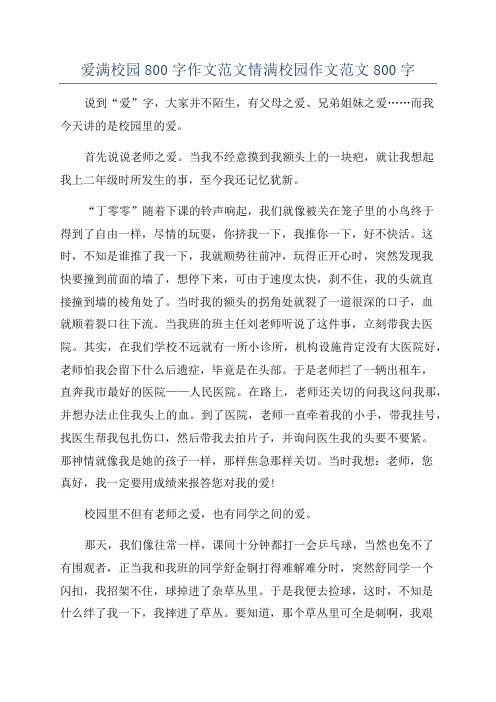 爱满校园800字作文范文情满校园作文范文800字

说到“爱”字，大家并不陌生，有父母之爱、兄弟姐妹之爱……而我今天讲的是校园里的爱。

首先说说老师之爱。当我不经意摸到我额头上的一块疤，就让我想起我上二年级时所发生的事，至今我还记忆犹新。

“丁零零”随着下课的铃声响起，我们就像被关在笼子里的小鸟终于得到了自由一样，尽情的玩耍，你挤我一下，我推你一下，好不快活。这时，不知是谁推了我一下，我就顺势往前冲，玩得正开心时，突然发现我快要撞到前面的墙了，想停下来，可由于速度太快，刹不住，我的头就直接撞到墙的棱角处了。当时我的额头的拐角处就裂了一道很深的口子，血就顺着裂口往下流。当我班的班主任刘老师听说了这件事，立刻带我去医院。其实，在我们学校不远就有一所小诊所，机构设施肯定没有大医院好，老师怕我会留下什么后遗症，毕竟是在头部。于是老师拦了一辆出租车，直奔我市最好的医院——人民医院。在路上，老师还关切的问我这问我那，并想办法止住我头上的血。到了医院，老师一直牵着我的小手，带我挂号，找医生帮我包扎伤口，然后带我去拍片子，并询问医生我的头要不要紧。那神情就像我是她的孩子一样，那样焦急那样关切。当时我想：老师，您真好，我一定要用成绩来报答您对我的爱！

校园里不但有老师之爱，也有同学之间的爱。

那天，我们像往常一样，课间十分钟都打一会乒乓球，当然也免不了有围观者，正当我和我班的同学舒金铜打得难解难分时，突然舒同学一个闪扣，我招架不住，球掉进了杂草丛里。于是我便去捡球，这时，不知是什么绊了我一下，我摔进了草丛。要知道，那个草丛里可全是刺啊，我艰